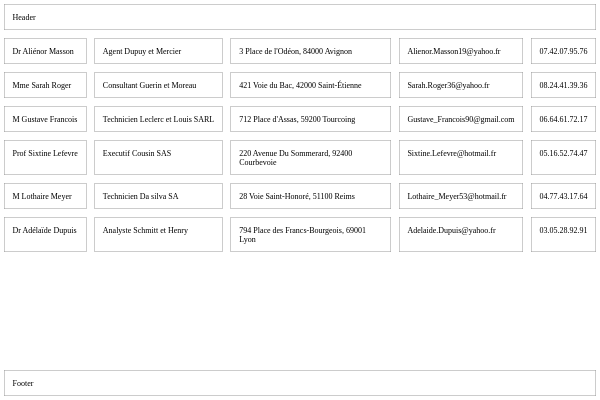 Header

| | | | | |
|---|---|---|---|---|
| Dr Aliénor Masson | Agent Dupuy et Mercier | 3 Place de l'Odéon, 84000 Avignon | Alienor.Masson19@yahoo.fr | 07.42.07.95.76 |
| Mme Sarah Roger | Consultant Guerin et Moreau | 421 Voie du Bac, 42000 Saint-Étienne | Sarah.Roger36@yahoo.fr | 08.24.41.39.36 |
| M Gustave Francois | Technicien Leclerc et Louis SARL | 712 Place d'Assas, 59200 Tourcoing | Gustave_Francois90@gmail.com | 06.64.61.72.17 |
| Prof Sixtine Lefevre | Executif Cousin SAS | 220 Avenue Du Sommerard, 92400 Courbevoie | Sixtine.Lefevre@hotmail.fr | 05.16.52.74.47 |
| M Lothaire Meyer | Technicien Da silva SA | 28 Voie Saint-Honoré, 51100 Reims | Lothaire_Meyer53@hotmail.fr | 04.77.43.17.64 |
| Dr Adélaïde Dupuis | Analyste Schmitt et Henry | 794 Place des Francs-Bourgeois, 69001 Lyon | Adelaide.Dupuis@yahoo.fr | 03.05.28.92.91 |

Footer